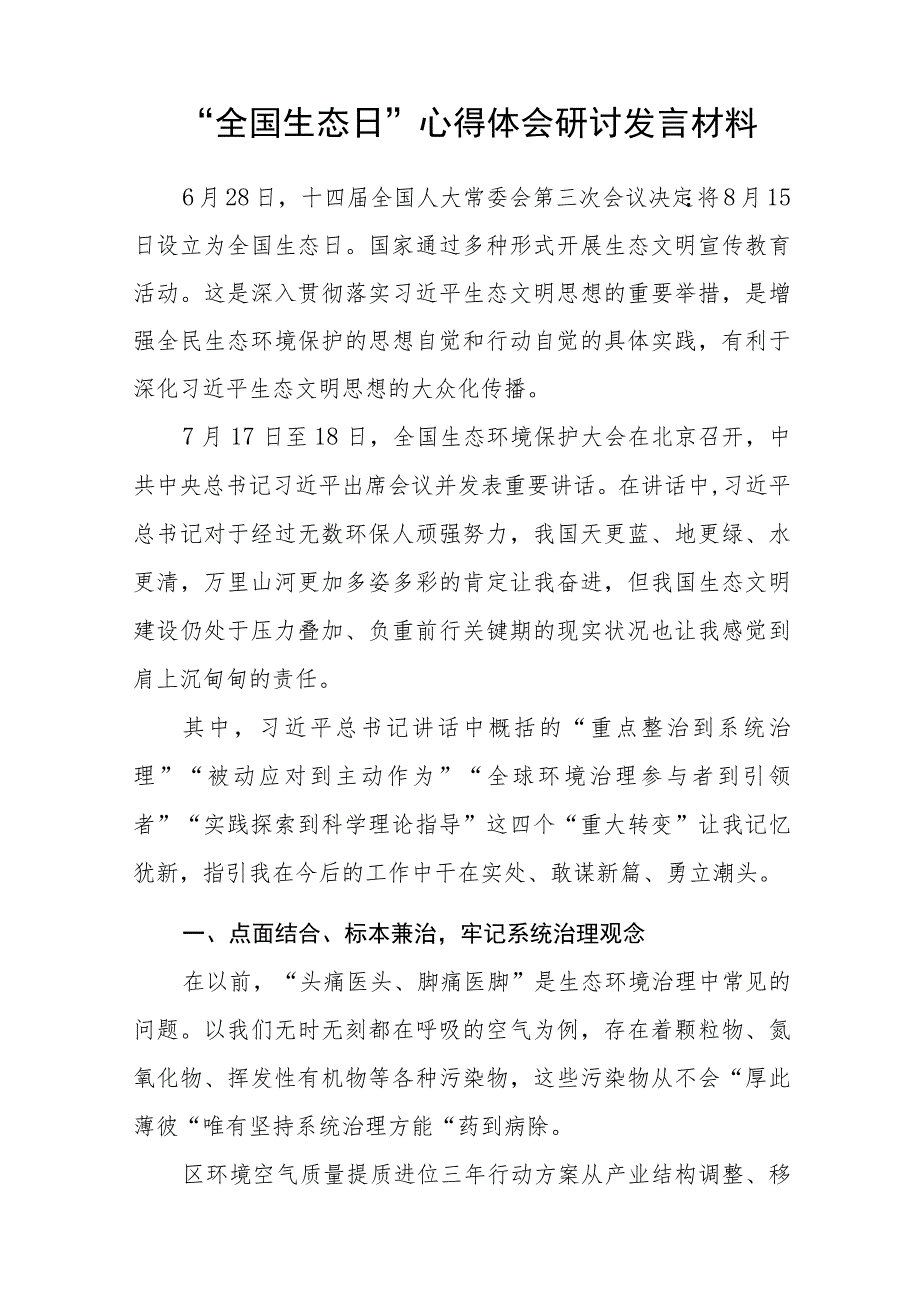 “全国生态日”心得体会研讨发言材料

6月28日，十四届全国人大常委会第三次会议决定将8月15日设立为全国生态日。国家通过多种形式开展生态文明宣传教育活动。这是深入贯彻落实习近平生态文明思想的重要举措，是增强全民生态环境保护的思想自觉和行动自觉的具体实践，有利于深化习近平生态文明思想的大众化传播。

7月17日至18日，全国生态环境保护大会在北京召开，中共中央总书记习近平出席会议并发表重要讲话。在讲话中，习近平总书记对于经过无数环保人顽强努力，我国天更蓝、地更绿、水更清，万里山河更加多姿多彩的肯定让我奋进，但我国生态文明建设仍处于压力叠加、负重前行关键期的现实状况也让我感觉到肩上沉甸甸的责任。

其中，习近平总书记讲话中概括的“重点整治到系统治理”“被动应对到主动作为”“全球环境治理参与者到引领者”“实践探索到科学理论指导”这四个“重大转变”让我记忆犹新，指引我在今后的工作中干在实处、敢谋新篇、勇立潮头。

一、点面结合、标本兼治，牢记系统治理观念

在以前，“头痛医头、脚痛医脚”是生态环境治理中常见的问题。以我们无时无刻都在呼吸的空气为例，存在着颗粒物、氮氧化物、挥发性有机物等各种污染物，这些污染物从不会“厚此薄彼“唯有坚持系统治理方能“药到病除。

区环境空气质量提质进位三年行动方案从产业结构调整、移